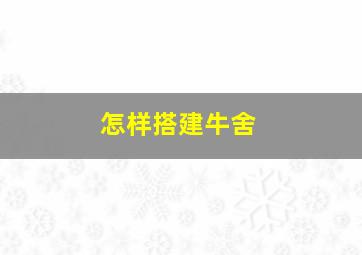 怎样搭建牛舍